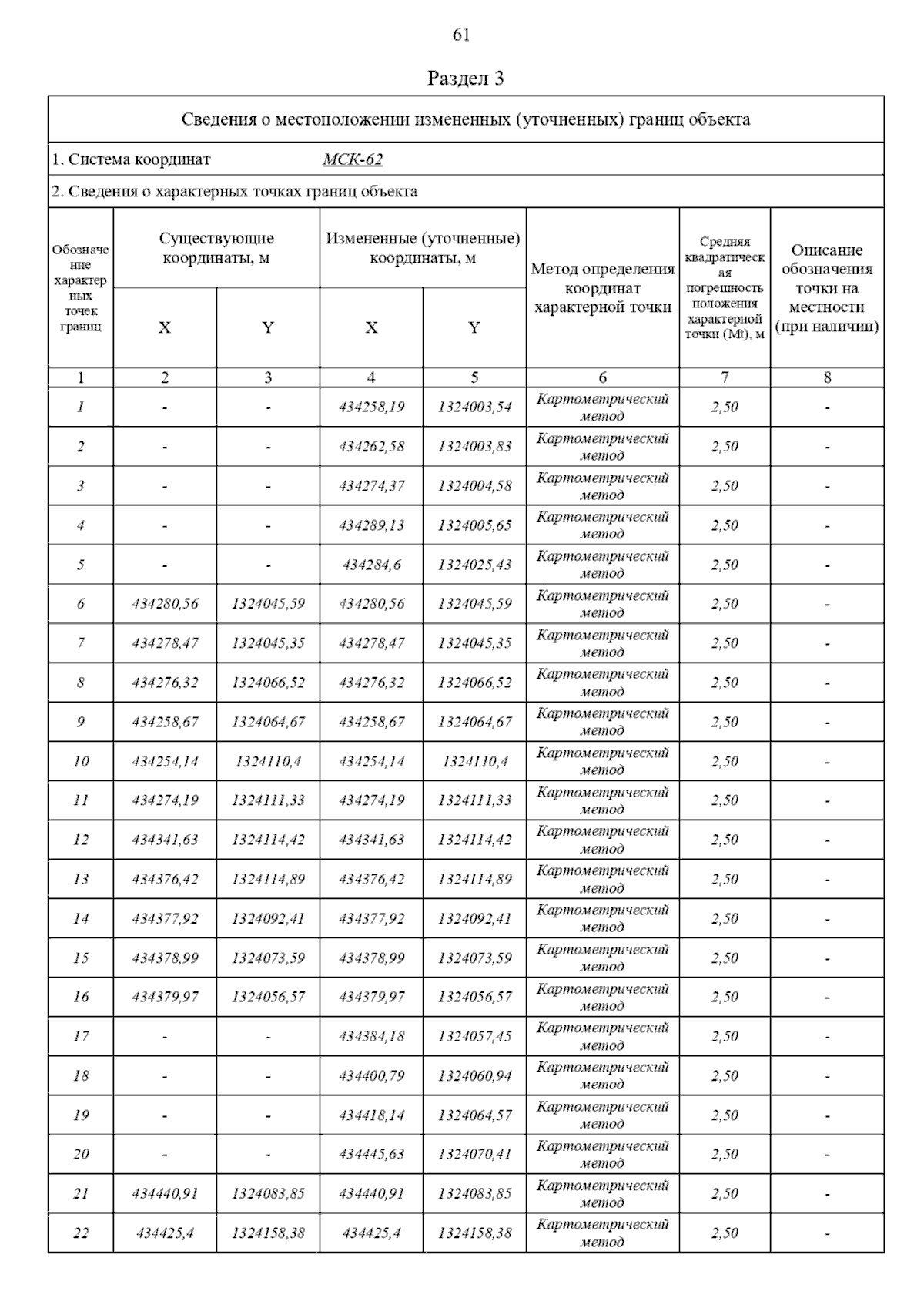 61

Раздел 3

Сведения о местоположении измененных (уточненных) границ объекта

1. Система координат МСК-62

2. Сведения о характерных точках границ объекта

| Обозначение характерных точек границ | Существующие координаты, м X | Существующие координаты, м Y | Измененные (уточненные) координаты, м X | Измененные (уточненные) координаты, м Y | Метод определения координат характерной точки | Средняя квадратическая погрешность положения характерной точки (Mt), м | Описание обозначения точки на местности (при наличии) |
|---|---|---|---|---|---|---|---|
| 1 | 2 | 3 | 4 | 5 | 6 | 7 | 8 |
| 1 | - | - | 434258,19 | 1324003,54 | Картометрический метод | 2,50 | - |
| 2 | - | - | 434262,58 | 1324003,83 | Картометрический метод | 2,50 | - |
| 3 | - | - | 434274,37 | 1324004,58 | Картометрический метод | 2,50 | - |
| 4 | - | - | 434289,13 | 1324005,65 | Картометрический метод | 2,50 | - |
| 5 | - | - | 434284,6 | 1324025,43 | Картометрический метод | 2,50 | - |
| 6 | 434280,56 | 1324045,59 | 434280,56 | 1324045,59 | Картометрический метод | 2,50 | - |
| 7 | 434278,47 | 1324045,35 | 434278,47 | 1324045,35 | Картометрический метод | 2,50 | - |
| 8 | 434276,32 | 1324066,52 | 434276,32 | 1324066,52 | Картометрический метод | 2,50 | - |
| 9 | 434258,67 | 1324064,67 | 434258,67 | 1324064,67 | Картометрический метод | 2,50 | - |
| 10 | 434254,14 | 1324110,4 | 434254,14 | 1324110,4 | Картометрический метод | 2,50 | - |
| 11 | 434274,19 | 1324111,33 | 434274,19 | 1324111,33 | Картометрический метод | 2,50 | - |
| 12 | 434341,63 | 1324114,42 | 434341,63 | 1324114,42 | Картометрический метод | 2,50 | - |
| 13 | 434376,42 | 1324114,89 | 434376,42 | 1324114,89 | Картометрический метод | 2,50 | - |
| 14 | 434377,92 | 1324092,41 | 434377,92 | 1324092,41 | Картометрический метод | 2,50 | - |
| 15 | 434378,99 | 1324073,59 | 434378,99 | 1324073,59 | Картометрический метод | 2,50 | - |
| 16 | 434379,97 | 1324056,57 | 434379,97 | 1324056,57 | Картометрический метод | 2,50 | - |
| 17 | - | - | 434384,18 | 1324057,45 | Картометрический метод | 2,50 | - |
| 18 | - | - | 434400,79 | 1324060,94 | Картометрический метод | 2,50 | - |
| 19 | - | - | 434418,14 | 1324064,57 | Картометрический метод | 2,50 | - |
| 20 | - | - | 434445,63 | 1324070,41 | Картометрический метод | 2,50 | - |
| 21 | 434440,91 | 1324083,85 | 434440,91 | 1324083,85 | Картометрический метод | 2,50 | - |
| 22 | 434425,4 | 1324158,38 | 434425,4 | 1324158,38 | Картометрический метод | 2,50 | - |